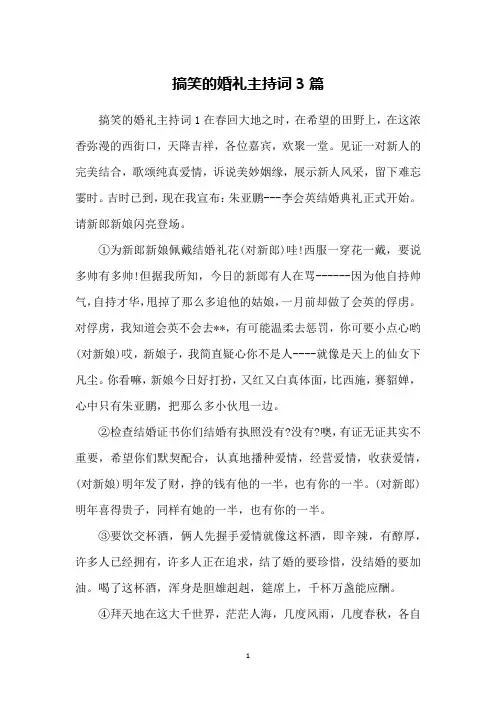 搞笑的婚礼主持词 3 篇

搞笑的婚礼主持词 1 在春回大地之时，在希望的田野上，在这浓香弥漫的西街口，天降吉祥，各位嘉宾，欢聚一堂。见证一对新人的完美结合，歌颂纯真爱情，诉说美妙姻缘，展示新人风采，留下难忘霎时。吉时已到，现在我宣布：朱亚鹏---李会英结婚典礼正式开始。请新郎新娘闪亮登场。

①为新郎新娘佩戴结婚礼花（对新郎）哇！西服一穿花一戴，要说多帅有多帅！但据我所知，今日的新郎有人在骂------因为他自持帅气，自持才华，甩掉了那么多追他的姑娘，一月前却做了会英的俘虏。对俘虏，我知道会英不会去**，有可能温柔去惩罚，你可要小点心哟（对新娘）哎，新娘子，我简直疑心你不是人----就像是天上的仙女下凡尘。你看嘛，新娘今日好打扮，又红又白真体面，比西施，赛貂婵，心中只有朱亚鹏，把那么多小伙甩一边。

②检查结婚证书你们结婚有执照没有?没有?噢，有证无证其实不重要，希望你们默契配合，认真地播种爱情，经营爱情，收获爱情，（对新娘）明年发了财，挣的钱有他的一半，也有你的一半。（对新郎）明年喜得贵子，同样有她的一半，也有你的一半。

③要饮交杯酒，俩人先握手爱情就像这杯酒，即辛辣，有醇厚，许多人已经拥有，许多人正在追求，结了婚的要珍惜，没结婚的要加油。喝了这杯酒，浑身是胆雄赳赳，筵席上，千杯万盏能应酬。

④拜天地在这大千世界，茫茫人海，几度风雨，几度春秋，各自

1